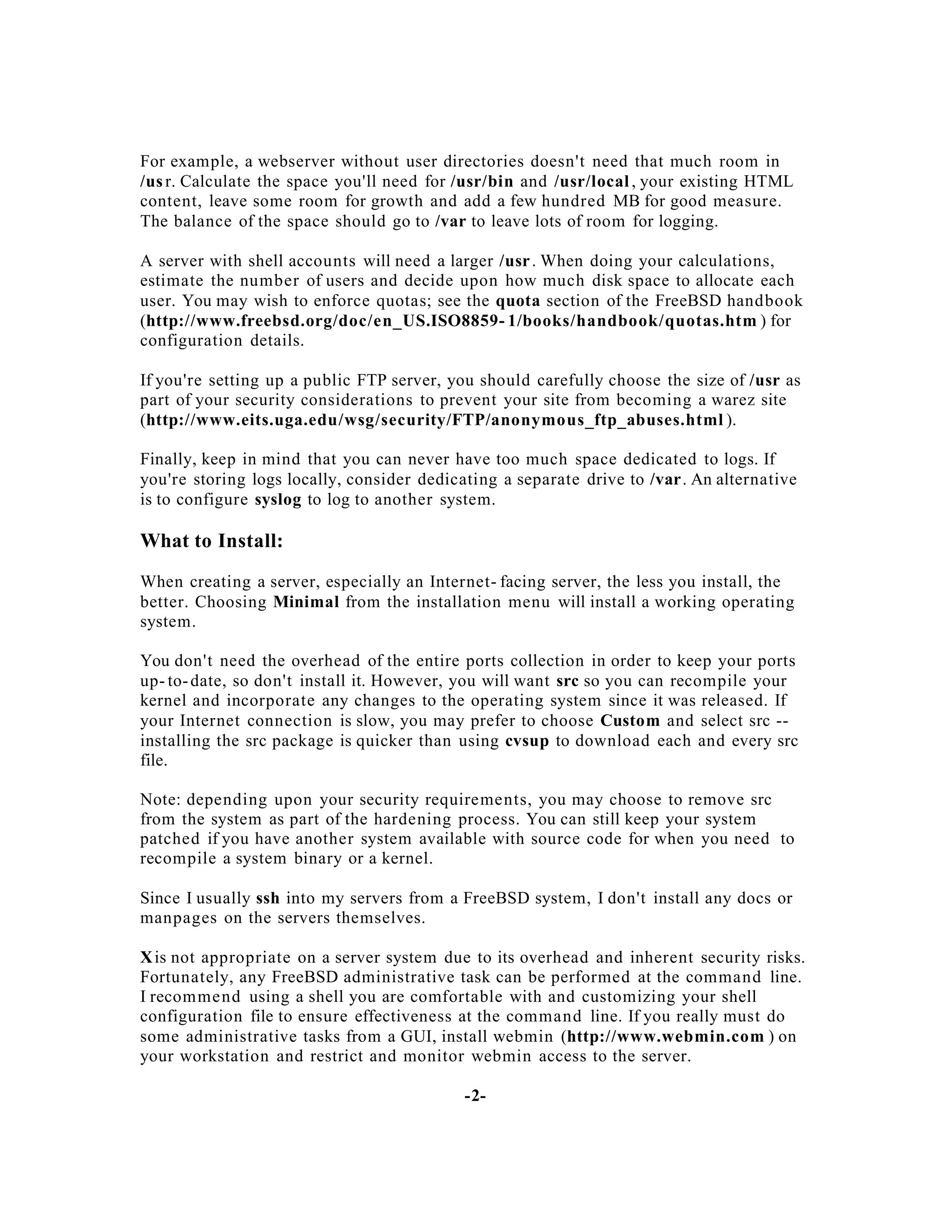 For example, a webserver without user directories doesn't need that much room in /usr. Calculate the space you'll need for /usr/bin and /usr/local, your existing HTML content, leave some room for growth and add a few hundred MB for good measure. The balance of the space should go to /var to leave lots of room for logging.

A server with shell accounts will need a larger /usr. When doing your calculations, estimate the number of users and decide upon how much disk space to allocate each user. You may wish to enforce quotas; see the quota section of the FreeBSD handbook (http://www.freebsd.org/doc/en_US.ISO8859-1/books/handbook/quotas.htm) for configuration details.

If you're setting up a public FTP server, you should carefully choose the size of /usr as part of your security considerations to prevent your site from becoming a warez site (http://www.eits.uga.edu/wsg/security/FTP/anonymous_ftp_abuses.html).

Finally, keep in mind that you can never have too much space dedicated to logs. If you're storing logs locally, consider dedicating a separate drive to /var. An alternative is to configure syslog to log to another system.

What to Install:

When creating a server, especially an Internet-facing server, the less you install, the better. Choosing Minimal from the installation menu will install a working operating system.

You don't need the overhead of the entire ports collection in order to keep your ports up-to-date, so don't install it. However, you will want src so you can recompile your kernel and incorporate any changes to the operating system since it was released. If your Internet connection is slow, you may prefer to choose Custom and select src -- installing the src package is quicker than using cvsup to download each and every src file.

Note: depending upon your security requirements, you may choose to remove src from the system as part of the hardening process. You can still keep your system patched if you have another system available with source code for when you need to recompile a system binary or a kernel.

Since I usually ssh into my servers from a FreeBSD system, I don't install any docs or manpages on the servers themselves.

X is not appropriate on a server system due to its overhead and inherent security risks. Fortunately, any FreeBSD administrative task can be performed at the command line. I recommend using a shell you are comfortable with and customizing your shell configuration file to ensure effectiveness at the command line. If you really must do some administrative tasks from a GUI, install webmin (http://www.webmin.com) on your workstation and restrict and monitor webmin access to the server.

-2-